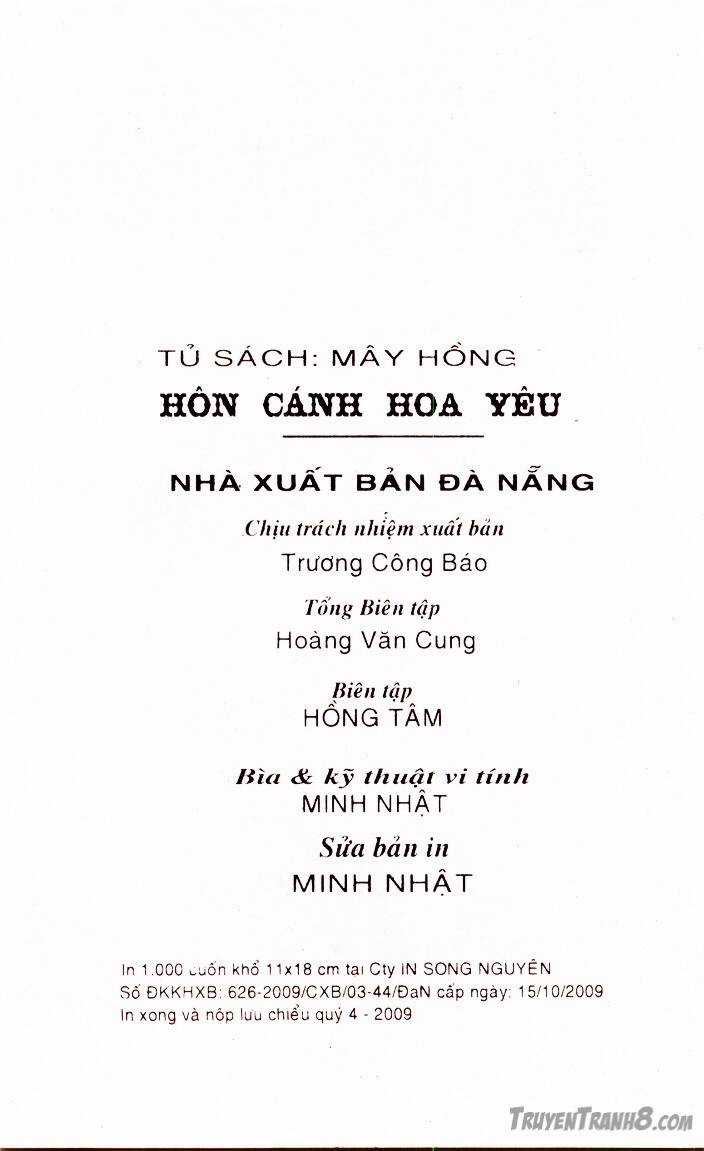 TỦ SÁCH: MÂY HỒNG
HÔN CÁNH HOA YÊU

NHÀ XUẤT BẢN ĐÀ NẴNG

Chịu trách nhiệm xuất bản
Trương Công Báo

Tổng Biên tập
Hoàng Văn Cung

Biên tập
HỒNG TÂM

Bìa & kỹ thuật vi tính
MINH NHẬT

Sửa bản in
MINH NHẬT

In 1.000 cuốn khổ 11x18 cm tại Cty IN SONG NGUYÊN
Số ĐKKHXB: 626-2009/CXB/03-44/ĐaN cấp ngày: 15/10/2009
In xong và nộp lưu chiểu quý 4 - 2009

TruyenTranh8.com